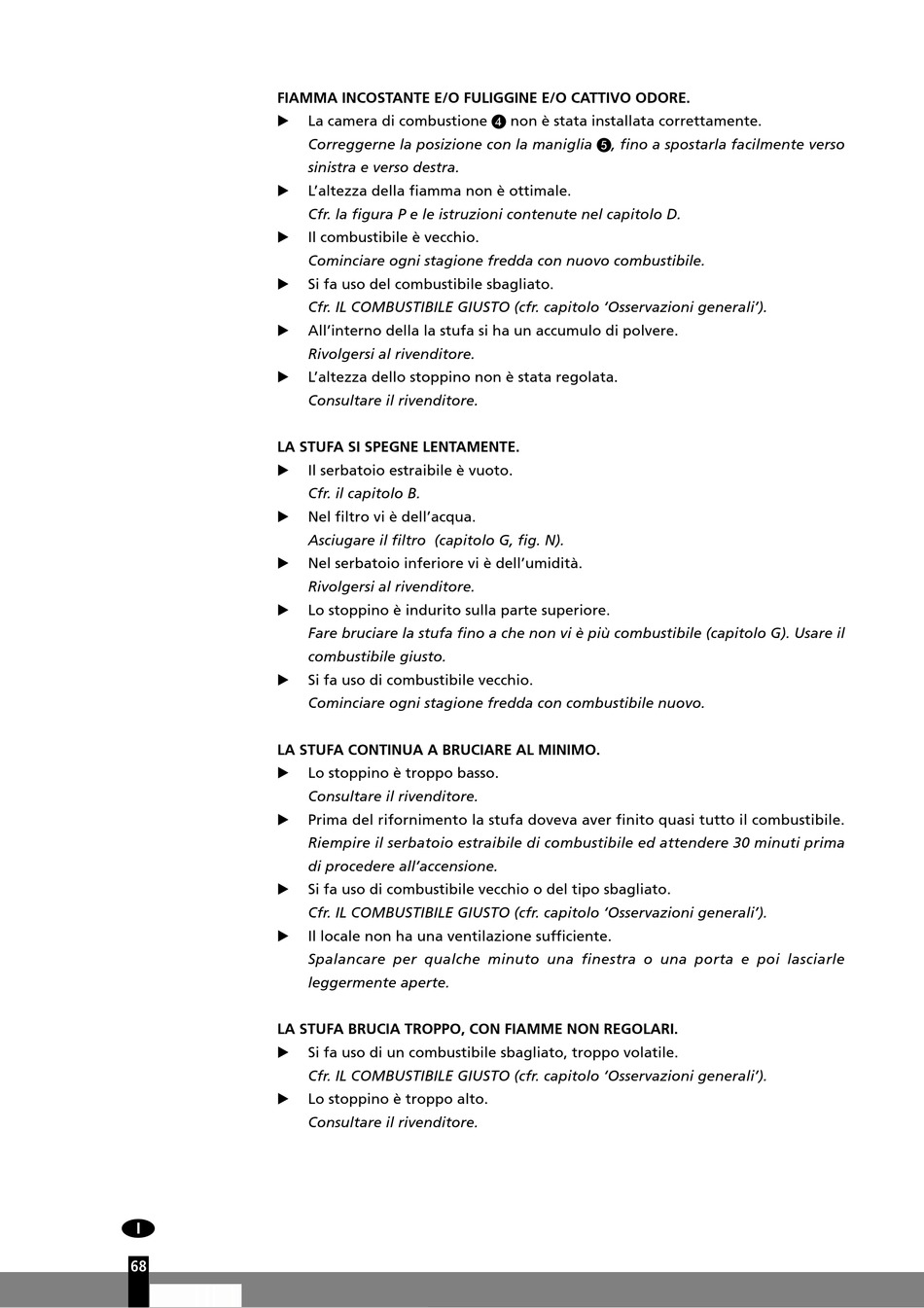 FIAMMA INCOSTANTE E/O FULIGGINE E/O CATTIVO ODORE.
▶ La camera di combustione ❹ non è stata installata correttamente.
Correggerne la posizione con la maniglia ❺, fino a spostarla facilmente verso sinistra e verso destra.
▶ L'altezza della fiamma non è ottimale.
Cfr. la figura P e le istruzioni contenute nel capitolo D.
▶ Il combustibile è vecchio.
Cominciare ogni stagione fredda con nuovo combustibile.
▶ Si fa uso del combustibile sbagliato.
Cfr. IL COMBUSTIBILE GIUSTO (cfr. capitolo 'Osservazioni generali').
▶ All'interno della la stufa si ha un accumulo di polvere.
Rivolgersi al rivenditore.
▶ L'altezza dello stoppino non è stata regolata.
Consultare il rivenditore.

LA STUFA SI SPEGNE LENTAMENTE.
▶ Il serbatoio estraibile è vuoto.
Cfr. il capitolo B.
▶ Nel filtro vi è dell'acqua.
Asciugare il filtro (capitolo G, fig. N).
▶ Nel serbatoio inferiore vi è dell'umidità.
Rivolgersi al rivenditore.
▶ Lo stoppino è indurito sulla parte superiore.
Fare bruciare la stufa fino a che non vi è più combustibile (capitolo G). Usare il combustibile giusto.
▶ Si fa uso di combustibile vecchio.
Cominciare ogni stagione fredda con combustibile nuovo.

LA STUFA CONTINUA A BRUCIARE AL MINIMO.
▶ Lo stoppino è troppo basso.
Consultare il rivenditore.
▶ Prima del rifornimento la stufa doveva aver finito quasi tutto il combustibile.
Riempire il serbatoio estraibile di combustibile ed attendere 30 minuti prima di procedere all'accensione.
▶ Si fa uso di combustibile vecchio o del tipo sbagliato.
Cfr. IL COMBUSTIBILE GIUSTO (cfr. capitolo 'Osservazioni generali').
▶ Il locale non ha una ventilazione sufficiente.
Spalancare per qualche minuto una finestra o una porta e poi lasciarle leggermente aperte.

LA STUFA BRUCIA TROPPO, CON FIAMME NON REGOLARI.
▶ Si fa uso di un combustibile sbagliato, troppo volatile.
Cfr. IL COMBUSTIBILE GIUSTO (cfr. capitolo 'Osservazioni generali').
▶ Lo stoppino è troppo alto.
Consultare il rivenditore.

I
68